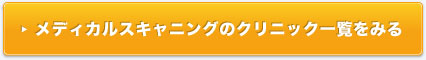 メディカルスキャニングのクリニック一覧をみる